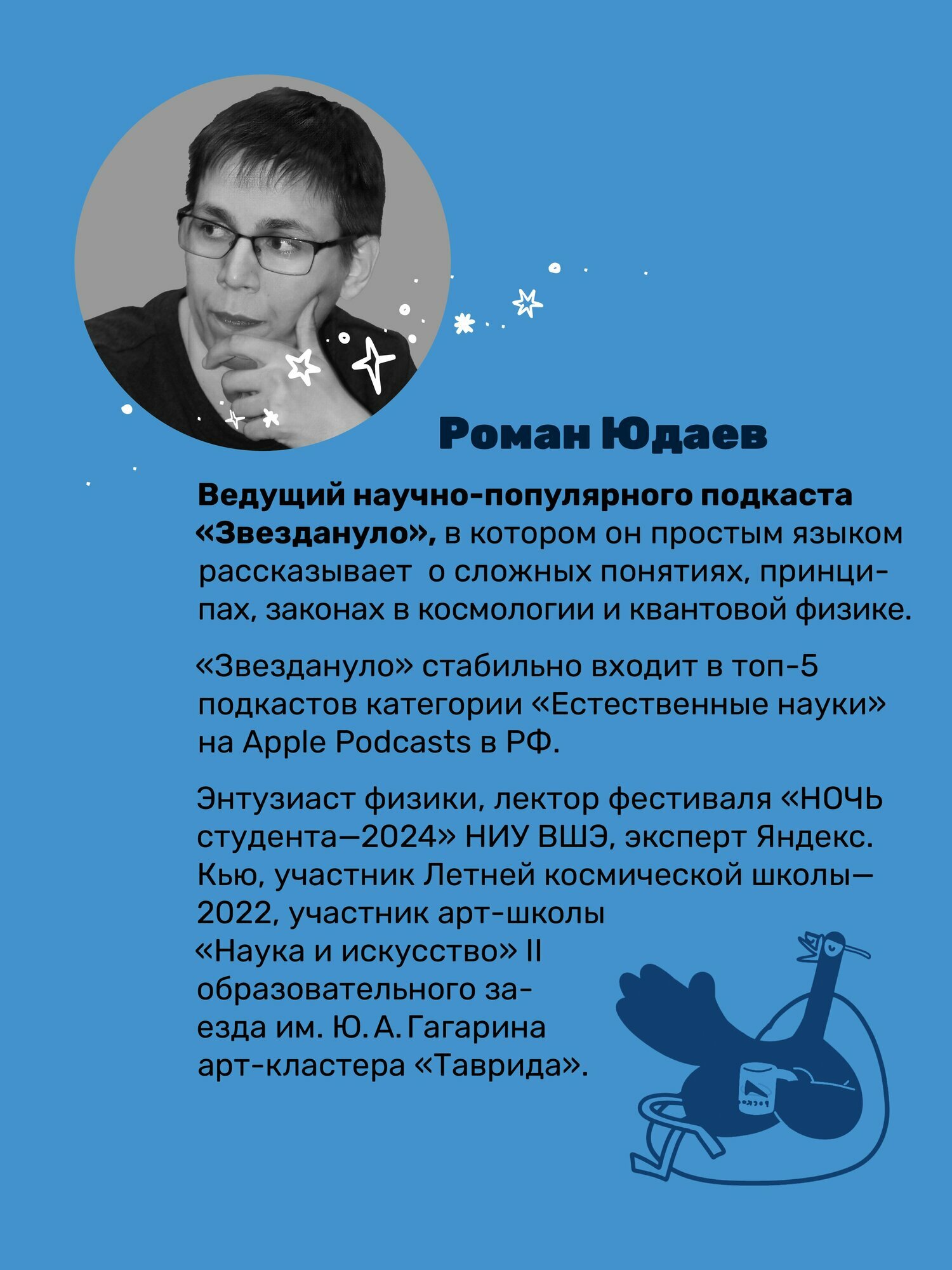 Роман Юдаев

Ведущий научно-популярного подкаста «Звездануло», в котором он простым языком рассказывает о сложных понятиях, принципах, законах в космологии и квантовой физике.

«Звездануло» стабильно входит в топ-5 подкастов категории «Естественные науки» на Apple Podcasts в РФ.

Энтузиаст физики, лектор фестиваля «НОЧЬ студента—2024» НИУ ВШЭ, эксперт Яндекс. Кью, участник Летней космической школы—2022, участник арт-школы «Наука и искусство» II образовательного заезда им. Ю. А. Гагарина арт-кластера «Таврида».